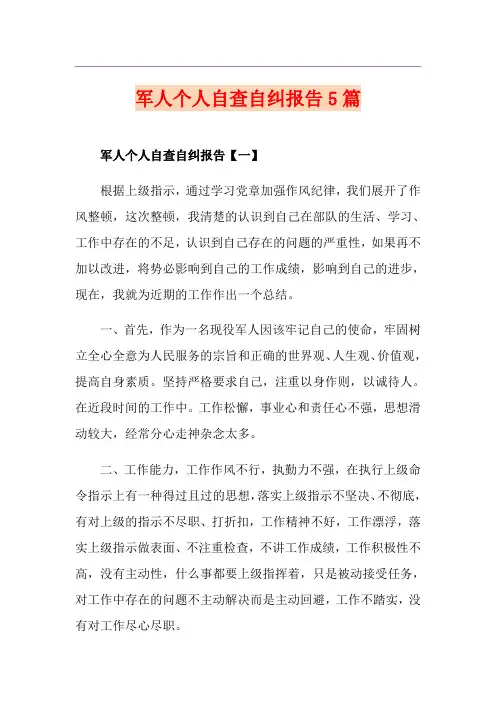 军人个人自查自纠报告5篇

军人个人自查自纠报告【一】

根据上级指示，通过学习党章加强作风纪律，我们展开了作风整顿，这次整顿，我清楚的认识到自己在部队的生活、学习、工作中存在的不足，认识到自己存在的问题的严重性，如果再不加以改进，将势必影响到自己的工作成绩，影响到自己的进步，现在，我就为近期的工作作出一个总结。

一、首先，作为一名现役军人因该牢记自己的使命，牢固树立全心全意为人民服务的宗旨和正确的世界观、人生观、价值观，提高自身素质。坚持严格要求自己，注重以身作则，以诚待人。在近段时间的工作中。工作松懈，事业心和责任心不强，思想滑动较大，经常分心走神杂念太多。

二、工作能力，工作作风不行，执勤力不强，在执行上级命令指示上有一种得过且过的思想，落实上级指示不坚决、不彻底，有对上级的指示不尽职、打折扣，工作精神不好，工作漂浮，落实上级指示做表面、不注重检查，不讲工作成绩，工作积极性不高，没有主动性，什么事都要上级指挥着，只是被动接受任务，对工作中存在的问题不主动解决而是主动回避，工作不踏实，没有对工作尽心尽职。